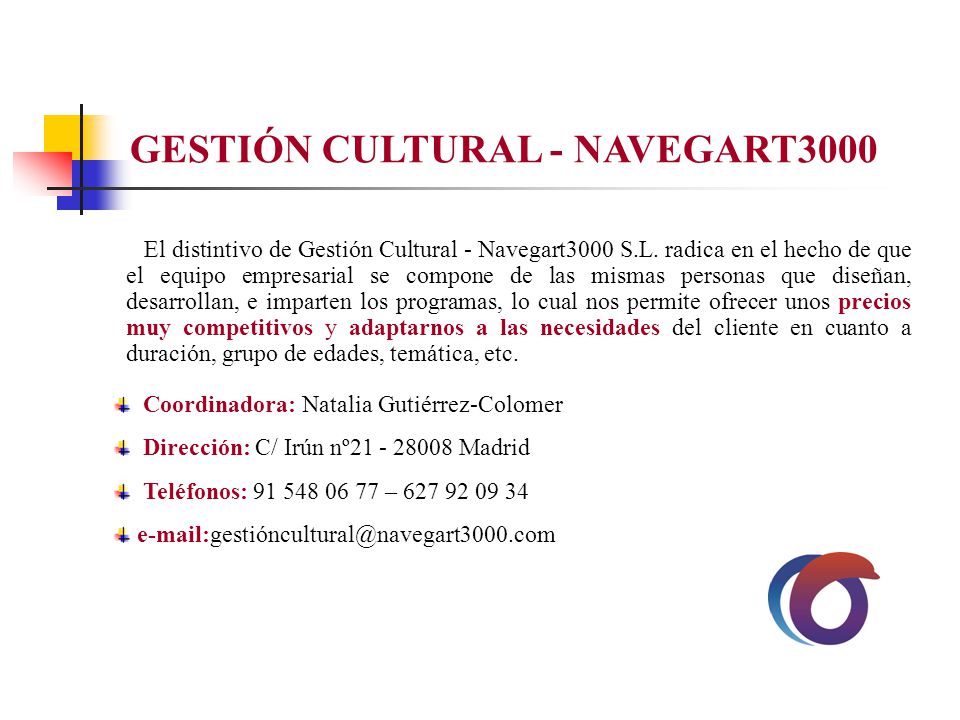 GESTIÓN CULTURAL - NAVEGART3000

El distintivo de Gestión Cultural - Navegart3000 S.L. radica en el hecho de que el equipo empresarial se compone de las mismas personas que diseñan, desarrollan, e imparten los programas, lo cual nos permite ofrecer unos precios muy competitivos y adaptarnos a las necesidades del cliente en cuanto a duración, grupo de edades, temática, etc.

Coordinadora: Natalia Gutiérrez-Colomer

Dirección: C/ Irún nº21 - 28008 Madrid

Teléfonos: 91 548 06 77 – 627 92 09 34

e-mail:gestióncultural@navegart3000.com